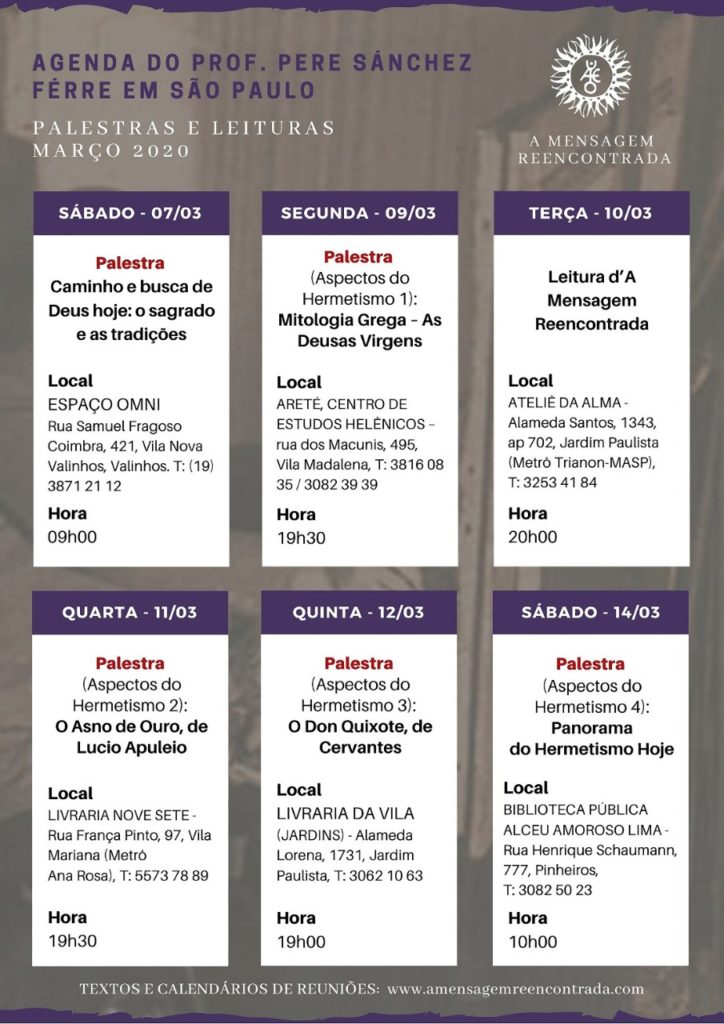 AGENDA DO PROF. PERE SÁNCHEZ FÉRRE EM SÃO PAULO

PALESTRAS E LEITURAS
MARÇO 2020

A MENSAGEM REENCONTRADA

SÁBADO - 07/03

Palestra
Caminho e busca de Deus hoje: o sagrado e as tradições

Local
ESPAÇO OMNI
Rua Samuel Fragoso Coimbra, 421, Vila Nova Valinhos, Valinhos. T: (19) 3871 21 12

Hora
09h00

SEGUNDA - 09/03

Palestra
(Aspectos do Hermetismo 1):
Mitologia Grega – As Deusas Virgens

Local
ARETÉ, CENTRO DE ESTUDOS HELÊNICOS – rua dos Macunis, 495, Vila Madalena, T: 3816 08 35 / 3082 39 39

Hora
19h30

TERÇA - 10/03

Leitura d'A Mensagem Reencontrada

Local
ATELIÊ DA ALMA - Alameda Santos, 1343, ap 702, Jardim Paulista (Metrô Trianon-MASP), T: 3253 41 84

Hora
20h00

QUARTA - 11/03

Palestra
(Aspectos do Hermetismo 2):
O Asno de Ouro, de Lucio Apuleio

Local
LIVRARIA NOVE SETE - Rua França Pinto, 97, Vila Mariana (Metrô Ana Rosa), T: 5573 78 89

Hora
19h30

QUINTA - 12/03

Palestra
(Aspectos do Hermetismo 3):
O Don Quixote, de Cervantes

Local
LIVRARIA DA VILA (JARDINS) - Alameda Lorena, 1731, Jardim Paulista, T: 3062 10 63

Hora
19h00

SÁBADO - 14/03

Palestra
(Aspectos do Hermetismo 4):
Panorama do Hermetismo Hoje

Local
BIBLIOTECA PÚBLICA ALCEU AMOROSO LIMA - Rua Henrique Schaumann, 777, Pinheiros, T: 3082 50 23

Hora
10h00

TEXTOS E CALENDÁRIOS DE REUNIÕES: www.amensagemreencontrada.com